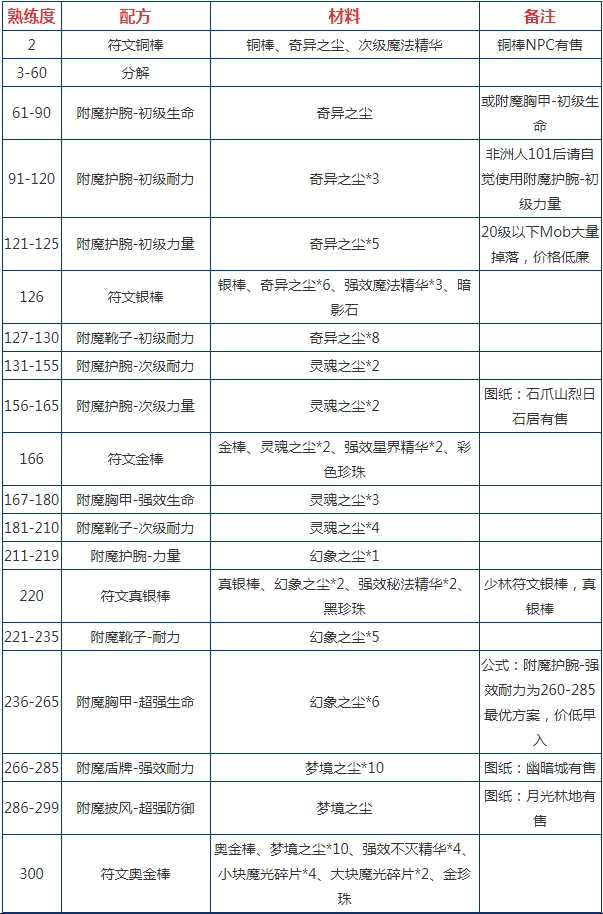 | 熟练度 | 配方 | 材料 | 备注 |
|---|---|---|---|
| 2 | 符文铜棒 | 铜棒、奇异之尘、次级魔法精华 | 铜棒NPC有售 |
| 3-60 | 分解 | | |
| 61-90 | 附魔护腕-初级生命 | 奇异之尘 | 或附魔胸甲-初级生命 |
| 91-120 | 附魔护腕-初级耐力 | 奇异之尘*3 | 非洲人101后请自觉使用附魔护腕-初级力量 |
| 121-125 | 附魔护腕-初级力量 | 奇异之尘*5 | 20级以下Mob大量掉落，价格低廉 |
| 126 | 符文银棒 | 银棒、奇异之尘*6、强效魔法精华*3、暗影石 | |
| 127-130 | 附魔靴子-初级耐力 | 奇异之尘*8 | |
| 131-155 | 附魔护腕-次级耐力 | 灵魂之尘*2 | |
| 156-165 | 附魔护腕-次级力量 | 灵魂之尘*2 | 图纸：石爪山烈日石居有售 |
| 166 | 符文金棒 | 金棒、灵魂之尘*2、强效星界精华*2、彩色珍珠 | |
| 167-180 | 附魔胸甲-强效生命 | 灵魂之尘*3 | |
| 181-210 | 附魔靴子-次级耐力 | 灵魂之尘*4 | |
| 211-219 | 附魔护腕-力量 | 幻象之尘*1 | |
| 220 | 符文真银棒 | 真银棒、幻象之尘*2、强效秘法精华*2、黑珍珠 | 少林符文银棒，真银棒 |
| 221-235 | 附魔靴子-耐力 | 幻象之尘*5 | |
| 236-265 | 附魔胸甲-超强生命 | 幻象之尘*6 | 公式：附魔护腕-强效耐力为260-285最优方案，价低早入 |
| 266-285 | 附魔盾牌-强效耐力 | 梦境之尘*10 | 图纸：幽暗城有售 |
| 286-299 | 附魔披风-超强防御 | 梦境之尘 | 图纸：月光林地有售 |
| 300 | 符文奥金棒 | 奥金棒、梦境之尘*10、强效不灭精华*4、小块魔光碎片*4、大块魔光碎片*2、金珍珠 | |